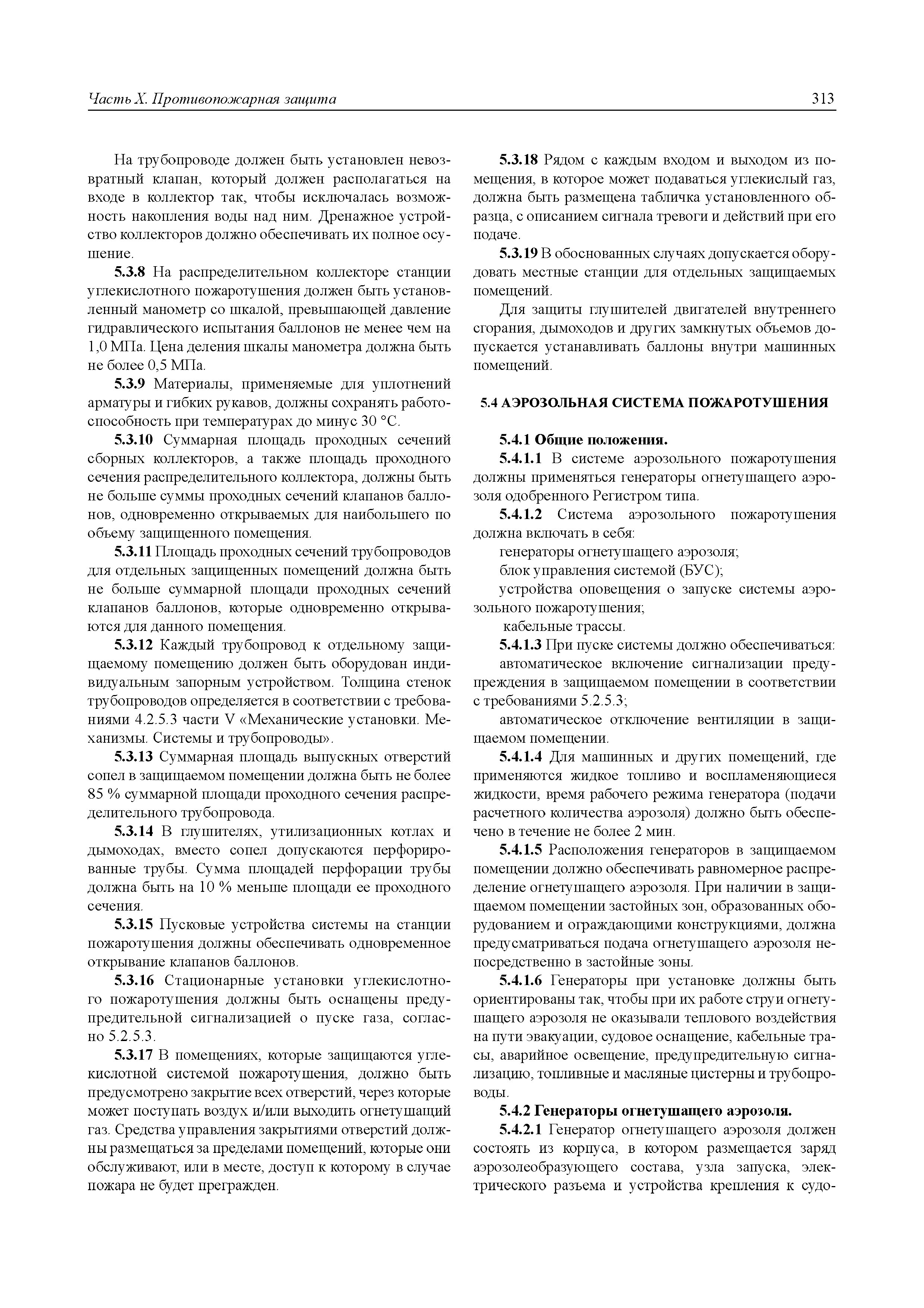 Часть X. Противопожарная защита 313

На трубопроводе должен быть установлен невозвратный клапан, который должен располагаться на входе в коллектор так, чтобы исключалась возможность накопления воды над ним. Дренажное устройство коллекторов должно обеспечивать их полное осушение.

5.3.8 На распределительном коллекторе станции углекислотного пожаротушения должен быть установленный манометр со шкалой, превышающей давление гидравлического испытания баллонов не менее чем на 1,0 МПа. Цена деления шкалы манометра должна быть не более 0,5 МПа.

5.3.9 Материалы, применяемые для уплотнений арматуры и гибких рукавов, должны сохранять работоспособность при температурах до минус 30 °С.

5.3.10 Суммарная площадь проходных сечений сборных коллекторов, а также площадь проходного сечения распределительного коллектора, должны быть не больше суммы проходных сечений клапанов баллонов, одновременно открываемых для наибольшего по объему защищенного помещения.

5.3.11 Площадь проходных сечений трубопроводов для отдельных защищенных помещений должна быть не больше суммарной площади проходных сечений клапанов баллонов, которые одновременно открываются для данного помещения.

5.3.12 Каждый трубопровод к отдельному защищаемому помещению должен быть оборудован индивидуальным запорным устройством. Толщина стенок трубопроводов определяется в соответствии с требованиями 4.2.5.3 части V «Механические установки. Механизмы. Системы и трубопроводы».

5.3.13 Суммарная площадь выпускных отверстий сопел в защищаемом помещении должна быть не более 85 % суммарной площади проходного сечения распределительного трубопровода.

5.3.14 В глушителях, утилизационных котлах и дымоходах, вместо сопел допускаются перфорированные трубы. Сумма площадей перфорации трубы должна быть на 10 % меньше площади ее проходного сечения.

5.3.15 Пусковые устройства системы на станции пожаротушения должны обеспечивать одновременное открывание клапанов баллонов.

5.3.16 Стационарные установки углекислотного пожаротушения должны быть оснащены предупредительной сигнализацией о пуске газа, согласно 5.2.5.3.

5.3.17 В помещениях, которые защищаются углекислотной системой пожаротушения, должно быть предусмотрено закрытие всех отверстий, через которые может поступать воздух и/или выходить огнетушащий газ. Средства управления закрытиями отверстий должны размещаться за пределами помещений, которые они обслуживают, или в месте, доступ к которому в случае пожара не будет прегражден.

5.3.18 Рядом с каждым входом и выходом из помещения, в которое может подаваться углекислый газ, должна быть размещена табличка установленного образца, с описанием сигнала тревоги и действий при его подаче.

5.3.19 В обоснованных случаях допускается оборудовать местные станции для отдельных защищаемых помещений.

Для защиты глушителей двигателей внутреннего сгорания, дымоходов и других замкнутых объемов допускается устанавливать баллоны внутри машинных помещений.

5.4 АЭРОЗОЛЬНАЯ СИСТЕМА ПОЖАРОТУШЕНИЯ

5.4.1 Общие положения.

5.4.1.1 В системе аэрозольного пожаротушения должны применяться генераторы огнетушащего аэрозоля одобренного Регистром типа.

5.4.1.2 Система аэрозольного пожаротушения должна включать в себя:

генераторы огнетушащего аэрозоля;

блок управления системой (БУС);

устройства оповещения о запуске системы аэрозольного пожаротушения;

кабельные трассы.

5.4.1.3 При пуске системы должно обеспечиваться:

автоматическое включение сигнализации предупреждения в защищаемом помещении в соответствии с требованиями 5.2.5.3;

автоматическое отключение вентиляции в защищаемом помещении.

5.4.1.4 Для машинных и других помещений, где применяются жидкое топливо и воспламеняющиеся жидкости, время рабочего режима генератора (подачи расчетного количества аэрозоля) должно быть обеспечено в течение не более 2 мин.

5.4.1.5 Расположения генераторов в защищаемом помещении должно обеспечивать равномерное распределение огнетушащего аэрозоля. При наличии в защищаемом помещении застойных зон, образованных оборудованием и ограждающими конструкциями, должна предусматриваться подача огнетушащего аэрозоля непосредственно в застойные зоны.

5.4.1.6 Генераторы при установке должны быть ориентированы так, чтобы при их работе струи огнетушащего аэрозоля не оказывали теплового воздействия на пути эвакуации, судовое оснащение, кабельные трасы, аварийное освещение, предупредительную сигнализацию, топливные и масляные цистерны и трубопроводы.

5.4.2 Генераторы огнетушащего аэрозоля.

5.4.2.1 Генератор огнетушащего аэрозоля должен состоять из корпуса, в котором размещается заряд аэрозолеобразующего состава, узла запуска, электрического разъема и устройства крепления к судо-